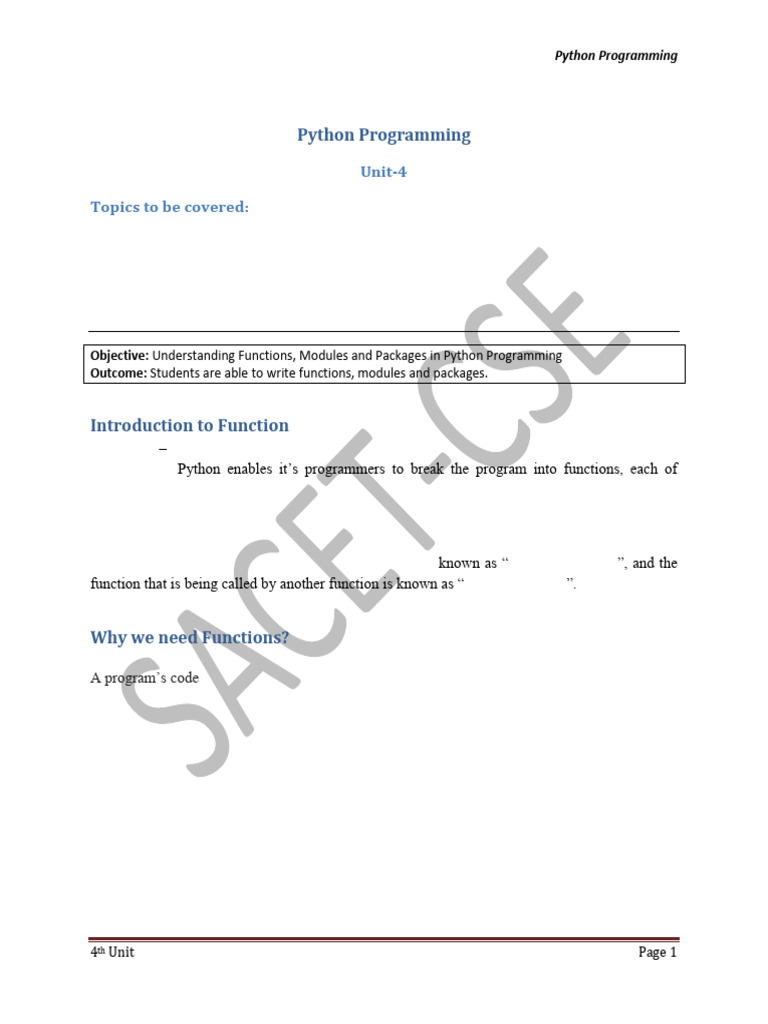 Python Programming

Python Programming

Unit-4

Topics to be covered:

Objective: Understanding Functions, Modules and Packages in Python Programming
Outcome: Students are able to write functions, modules and packages.

Introduction to Function

–

Python enables it's programmers to break the program into functions, each of

known as " ", and the function that is being called by another function is known as " ".

Why we need Functions?

A program's code

SACET-CSE

4th Unit Page 1